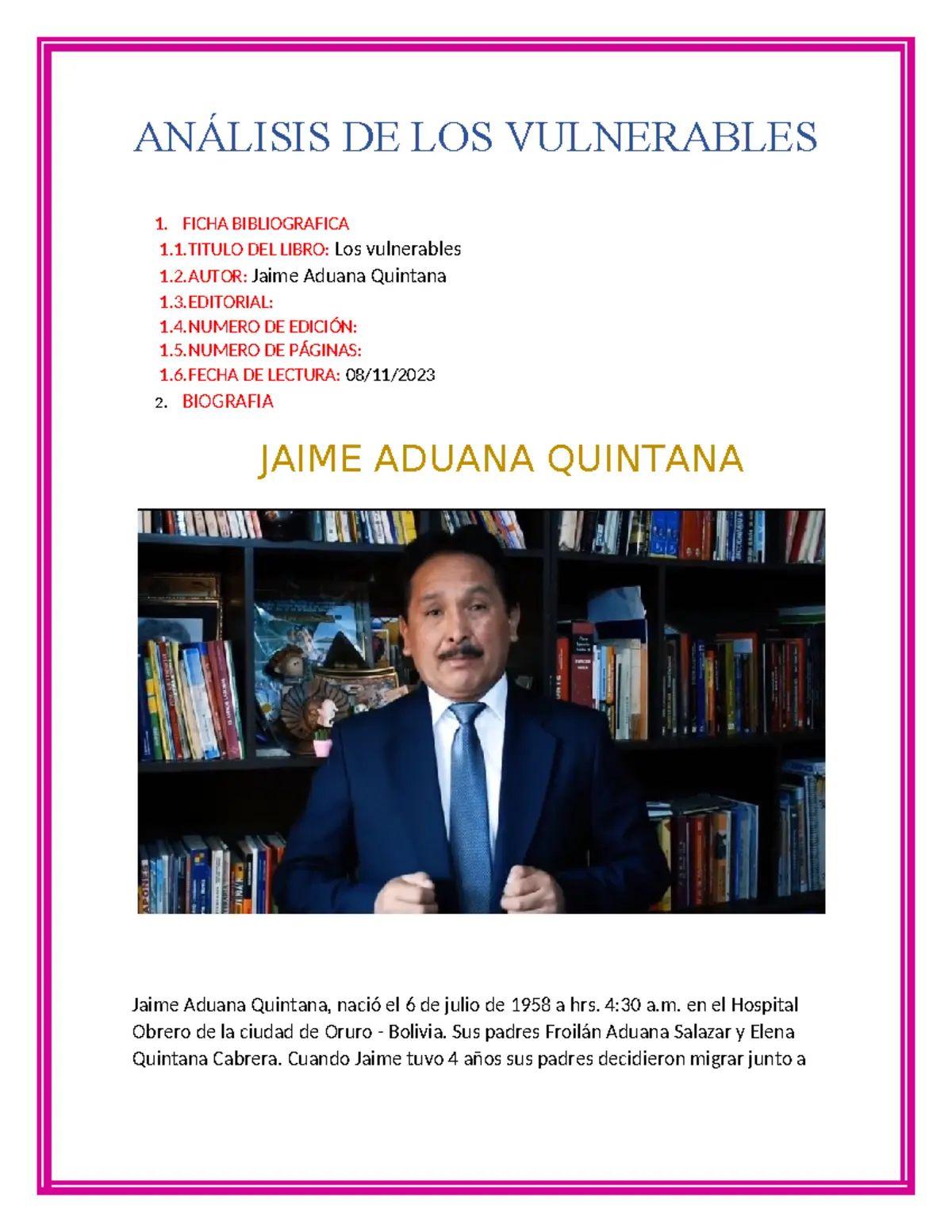 ANÁLISIS DE LOS VULNERABLES

1. FICHA BIBLIOGRAFICA
1.1.TITULO DEL LIBRO: Los vulnerables
1.2.AUTOR: Jaime Aduana Quintana
1.3.EDITORIAL:
1.4.NUMERO DE EDICIÓN:
1.5.NUMERO DE PÁGINAS:
1.6.FECHA DE LECTURA: 08/11/2023
2. BIOGRAFIA

JAIME ADUANA QUINTANA

Jaime Aduana Quintana, nació el 6 de julio de 1958 a hrs. 4:30 a.m. en el Hospital Obrero de la ciudad de Oruro - Bolivia. Sus padres Froilán Aduana Salazar y Elena Quintana Cabrera. Cuando Jaime tuvo 4 años sus padres decidieron migrar junto a